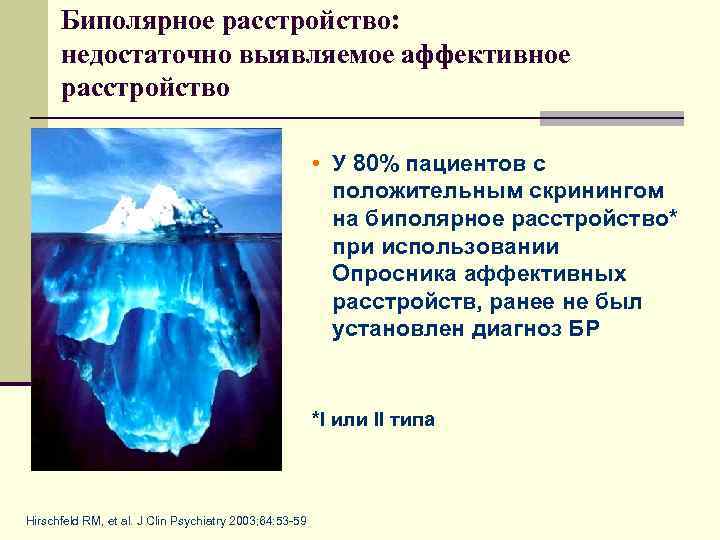 Биполярное расстройство:
недостаточно выявляемое аффективное расстройство

• У 80% пациентов с положительным скринингом на биполярное расстройство* при использовании Опросника аффективных расстройств, ранее не был установлен диагноз БР

*I или II типа

Hirschfeld RM, et al. J Clin Psychiatry 2003;64:53-59